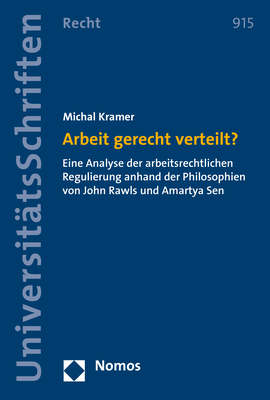 UniversitätsSchriften

Recht

915

Michal Kramer

Arbeit gerecht verteilt?

Eine Analyse der arbeitsrechtlichen Regulierung anhand der Philosophien von John Rawls und Amartya Sen

Nomos